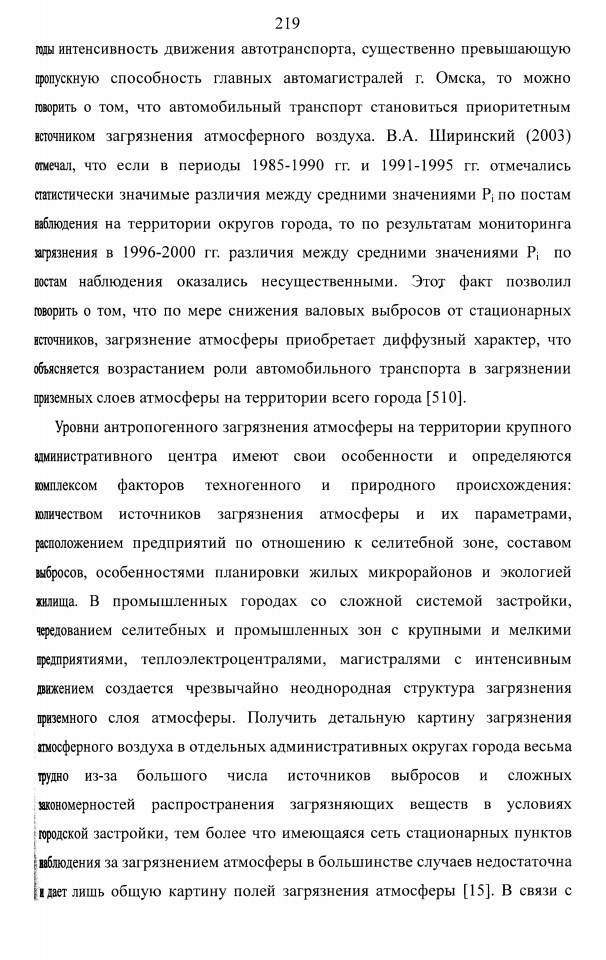 219

годы интенсивность движения автотранспорта, существенно превышающую пропускную способность главных автомагистралей г. Омска, то можно говорить о том, что автомобильный транспорт становиться приоритетным источником загрязнения атмосферного воздуха. В.А. Ширинский (2003) отмечал, что если в периоды 1985-1990 гг. и 1991-1995 гг. отмечались статистически значимые различия между средними значениями $P_i$ по постам наблюдения на территории округов города, то по результатам мониторинга загрязнения в 1996-2000 гг. различия между средними значениями $P_i$ по постам наблюдения оказались несущественными. Этот факт позволил говорить о том, что по мере снижения валовых выбросов от стационарных источников, загрязнение атмосферы приобретает диффузный характер, что объясняется возрастанием роли автомобильного транспорта в загрязнении приземных слоев атмосферы на территории всего города [510].

Уровни антропогенного загрязнения атмосферы на территории крупного административного центра имеют свои особенности и определяются комплексом факторов техногенного и природного происхождения: количеством источников загрязнения атмосферы и их параметрами, расположением предприятий по отношению к селитебной зоне, составом выбросов, особенностями планировки жилых микрорайонов и экологией жилища. В промышленных городах со сложной системой застройки, чередованием селитебных и промышленных зон с крупными и мелкими предприятиями, теплоэлектроцентралями, магистралями с интенсивным движением создается чрезвычайно неоднородная структура загрязнения приземного слоя атмосферы. Получить детальную картину загрязнения атмосферного воздуха в отдельных административных округах города весьма трудно из-за большого числа источников выбросов и сложных закономерностей распространения загрязняющих веществ в условиях городской застройки, тем более что имеющаяся сеть стационарных пунктов наблюдения за загрязнением атмосферы в большинстве случаев недостаточна и дает лишь общую картину полей загрязнения атмосферы [15]. В связи с